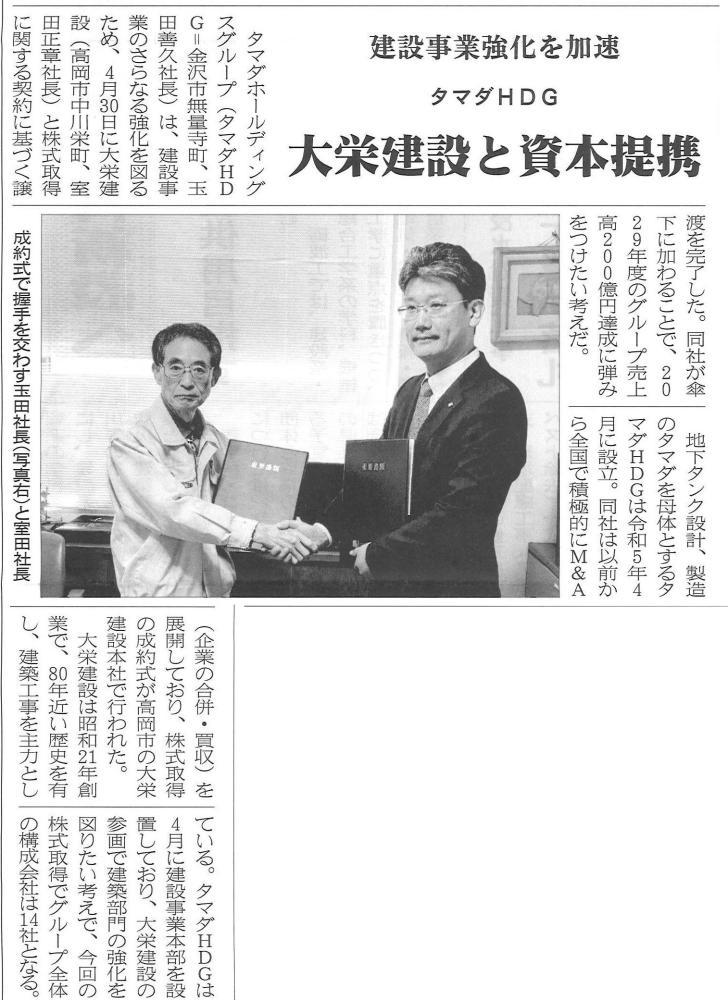 建設事業強化を加速

タマダHDG

大栄建設と資本提携

タマダホールディングスグループ（タマダHDG＝金沢市無量寺町、玉田善久社長）は、建設事業のさらなる強化を図るため、4月30日に大栄建設（高岡市中川栄町、室田正章社長）と株式取得に関する契約に基づく譲渡を完了した。同社が傘下に加わることで、2029年度のグループ売上高200億円達成に弾みをつけたい考えだ。

地下タンク設計、製造のタマダを母体とするタマダHDGは令和5年4月に設立。同社は以前から全国で積極的にM&A（企業の合併・買収）を展開しており、株式取得の成約式が高岡市の大栄建設本社で行われた。

大栄建設は昭和21年創業で、80年近い歴史を有し、建築工事を主力としている。タマダHDGは4月に建設事業本部を設置しており、大栄建設の参画で建築部門の強化を図りたい考えで、今回の株式取得でグループ全体の構成会社は14社となる。

成約式で握手を交わす玉田社長（写真右）と室田社長